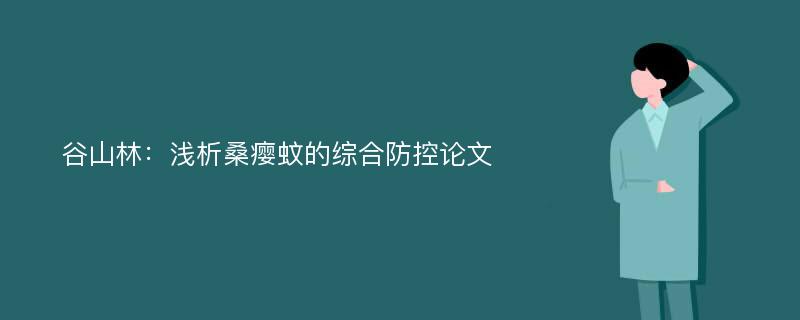 谷山林：浅析桑瘿蚊的综合防控论文